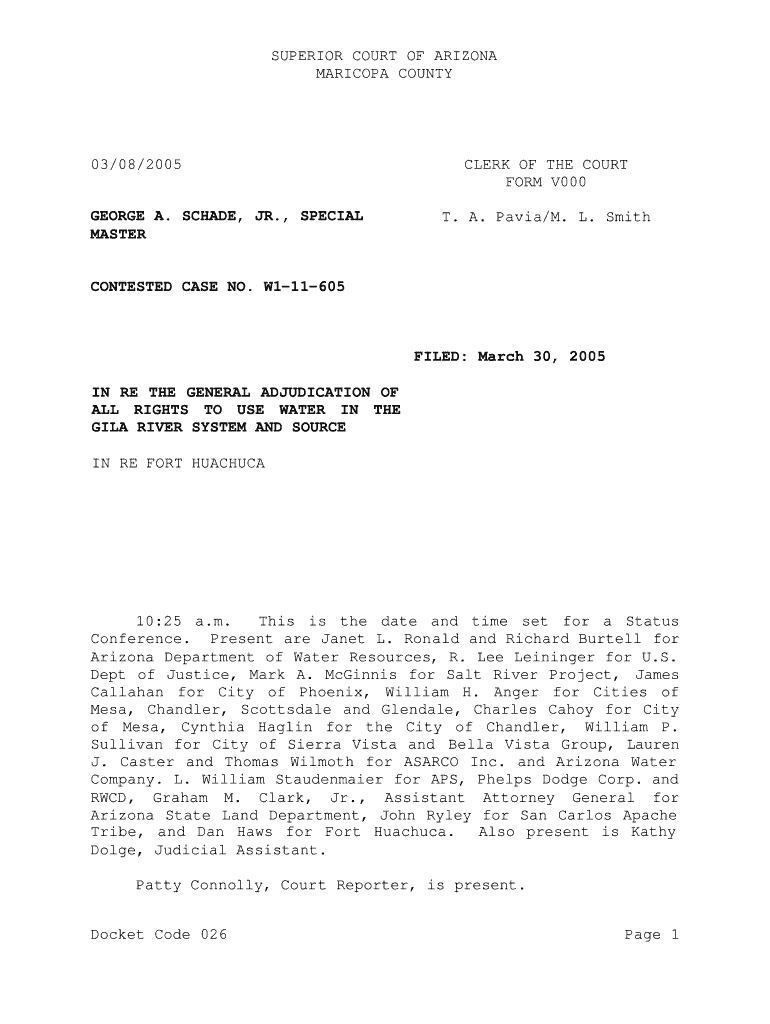 SUPERIOR COURT OF ARIZONA
MARICOPA COUNTY

03/08/2005

CLERK OF THE COURT
FORM V000

GEORGE A. SCHADE, JR., SPECIAL MASTER

T. A. Pavia/M. L. Smith

CONTESTED CASE NO. W1-11-605

FILED: March 30, 2005

IN RE THE GENERAL ADJUDICATION OF ALL RIGHTS TO USE WATER IN THE GILA RIVER SYSTEM AND SOURCE

IN RE FORT HUACHUCA

10:25 a.m. This is the date and time set for a Status Conference. Present are Janet L. Ronald and Richard Burtell for Arizona Department of Water Resources, R. Lee Leininger for U.S. Dept of Justice, Mark A. McGinnis for Salt River Project, James Callahan for City of Phoenix, William H. Anger for Cities of Mesa, Chandler, Scottsdale and Glendale, Charles Cahoy for City of Mesa, Cynthia Haglin for the City of Chandler, William P. Sullivan for City of Sierra Vista and Bella Vista Group, Lauren J. Caster and Thomas Wilmoth for ASARCO Inc. and Arizona Water Company. L. William Staudenmaier for APS, Phelps Dodge Corp. and RWCD, Graham M. Clark, Jr., Assistant Attorney General for Arizona State Land Department, John Ryley for San Carlos Apache Tribe, and Dan Haws for Fort Huachuca. Also present is Kathy Dolge, Judicial Assistant.

Patty Connolly, Court Reporter, is present.

Docket Code 026

Page 1